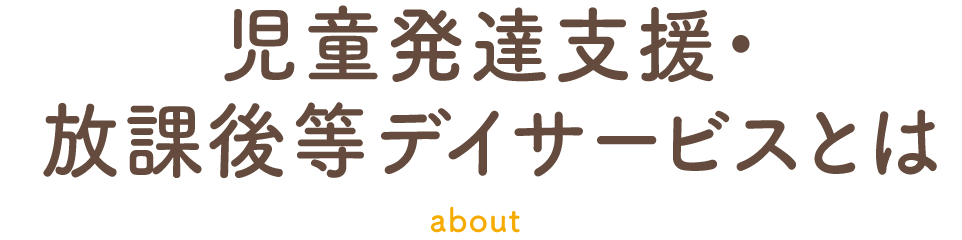 児童発達支援・
放課後等デイサービスとは

about